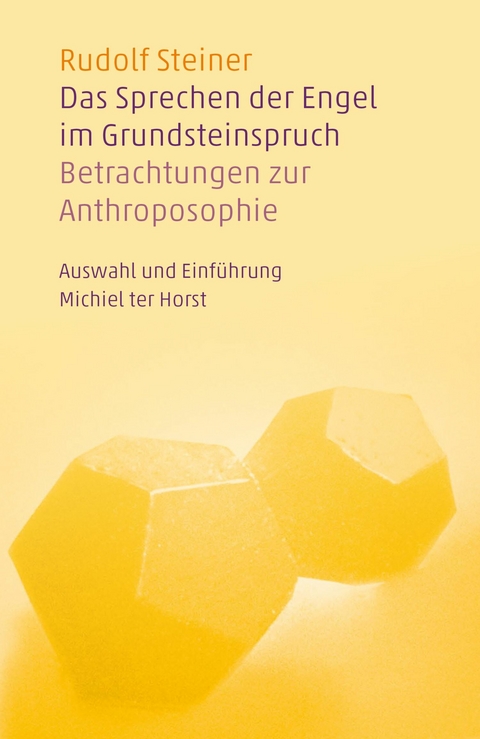 Rudolf Steiner
Das Sprechen der Engel im Grundsteinspruch
Betrachtungen zur Anthroposophie

Auswahl und Einführung
Michiel ter Horst